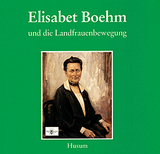 Elisabet Boehm

und die Landfrauenbewegung

Husum